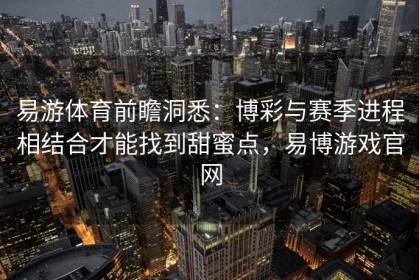 易游体育前瞻洞悉：博彩与赛季进程相结合才能找到甜蜜点，易博游戏官网